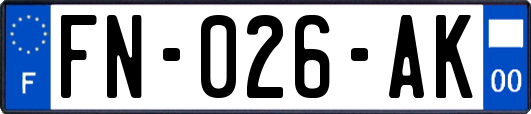 F
FN-026-AK
00